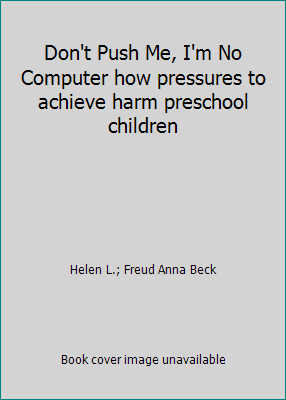 Don't Push Me, I'm No Computer how pressures to achieve harm preschool children

Helen L.; Freud Anna Beck

Book cover image unavailable